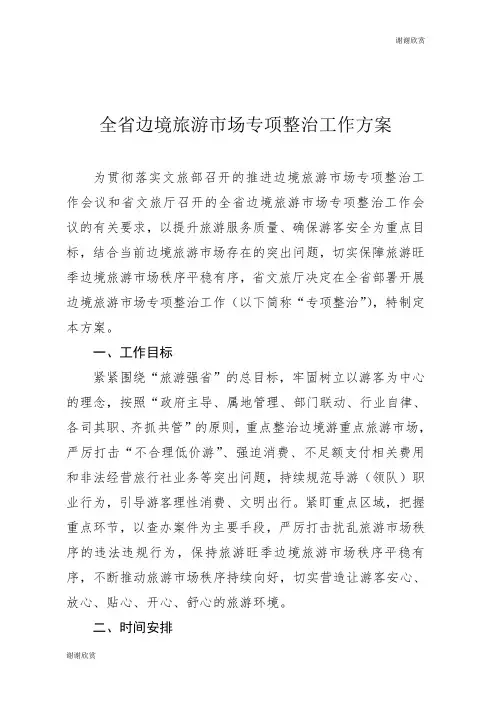 谢谢欣赏

全省边境旅游市场专项整治工作方案

为贯彻落实文旅部召开的推进边境旅游市场专项整治工作会议和省文旅厅召开的全省边境旅游市场专项整治工作会议的有关要求，以提升旅游服务质量、确保游客安全为重点目标，结合当前边境旅游市场存在的突出问题，切实保障旅游旺季边境旅游市场秩序平稳有序，省文旅厅决定在全省部署开展边境旅游市场专项整治工作（以下简称“专项整治”），特制定本方案。

一、工作目标

紧紧围绕“旅游强省”的总目标，牢固树立以游客为中心的理念，按照“政府主导、属地管理、部门联动、行业自律、各司其职、齐抓共管”的原则，重点整治边境游重点旅游市场，严厉打击“不合理低价游”、强迫消费、不足额支付相关费用和非法经营旅行社业务等突出问题，持续规范导游（领队）职业行为，引导游客理性消费、文明出行。紧盯重点区域，把握重点环节，以查办案件为主要手段，严厉打击扰乱旅游市场秩序的违法违规行为，保持旅游旺季边境旅游市场秩序平稳有序，不断推动旅游市场秩序持续向好，切实营造让游客安心、放心、贴心、开心、舒心的旅游环境。

二、时间安排

谢谢欣赏